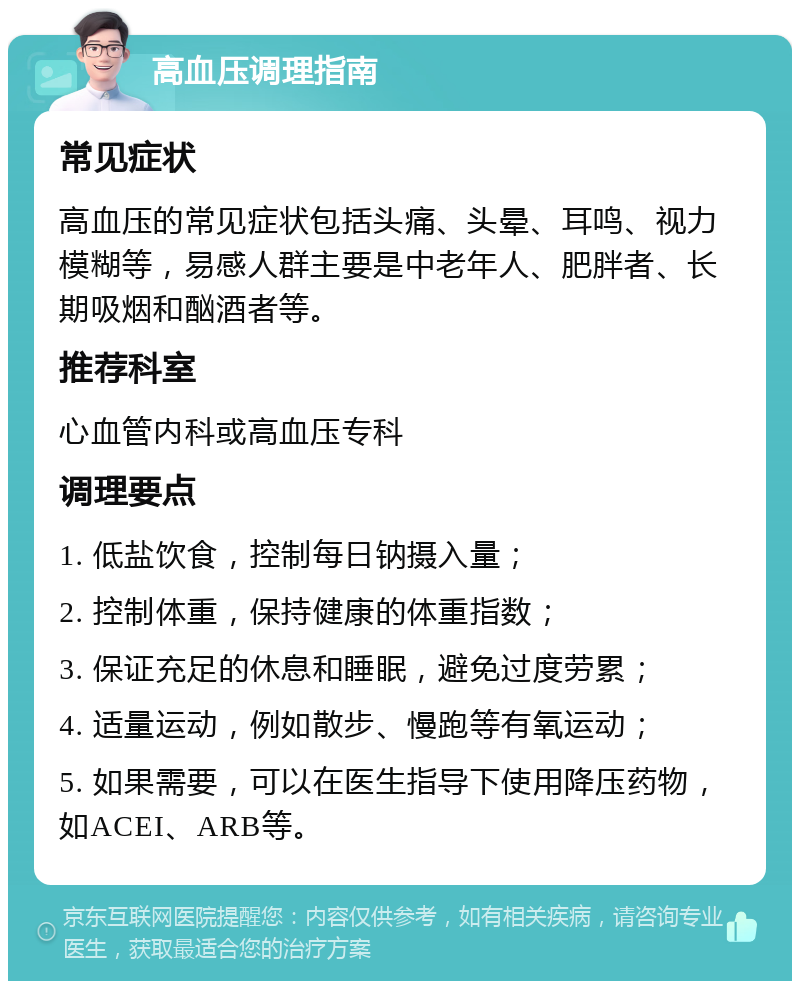 高血压调理指南

常见症状

高血压的常见症状包括头痛、头晕、耳鸣、视力模糊等，易感人群主要是中老年人、肥胖者、长期吸烟和酗酒者等。

推荐科室

心血管内科或高血压专科

调理要点

1. 低盐饮食，控制每日钠摄入量；

2. 控制体重，保持健康的体重指数；

3. 保证充足的休息和睡眠，避免过度劳累；

4. 适量运动，例如散步、慢跑等有氧运动；

5. 如果需要，可以在医生指导下使用降压药物，如ACEI、ARB等。

京东互联网医院提醒您：内容仅供参考，如有相关疾病，请咨询专业医生，获取最适合您的治疗方案